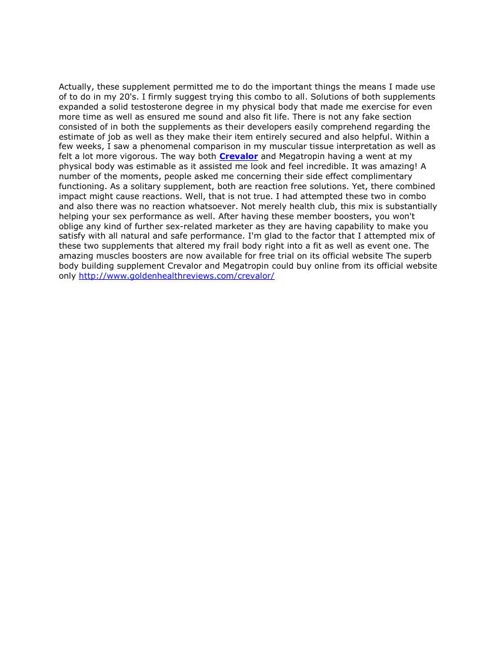 Actually, these supplement permitted me to do the important things the means I made use of to do in my 20's. I firmly suggest trying this combo to all. Solutions of both supplements expanded a solid testosterone degree in my physical body that made me exercise for even more time as well as ensured me sound and also fit life. There is not any fake section consisted of in both the supplements as their developers easily comprehend regarding the estimate of job as well as they make their item entirely secured and also helpful. Within a few weeks, I saw a phenomenal comparison in my muscular tissue interpretation as well as felt a lot more vigorous. The way both Crevalor and Megatropin having a went at my physical body was estimable as it assisted me look and feel incredible. It was amazing! A number of the moments, people asked me concerning their side effect complimentary functioning. As a solitary supplement, both are reaction free solutions. Yet, there combined impact might cause reactions. Well, that is not true. I had attempted these two in combo and also there was no reaction whatsoever. Not merely health club, this mix is substantially helping your sex performance as well. After having these member boosters, you won't oblige any kind of further sex-related marketer as they are having capability to make you satisfy with all natural and safe performance. I'm glad to the factor that I attempted mix of these two supplements that altered my frail body right into a fit as well as event one. The amazing muscles boosters are now available for free trial on its official website The superb body building supplement Crevalor and Megatropin could buy online from its official website only http://www.goldenhealthreviews.com/crevalor/